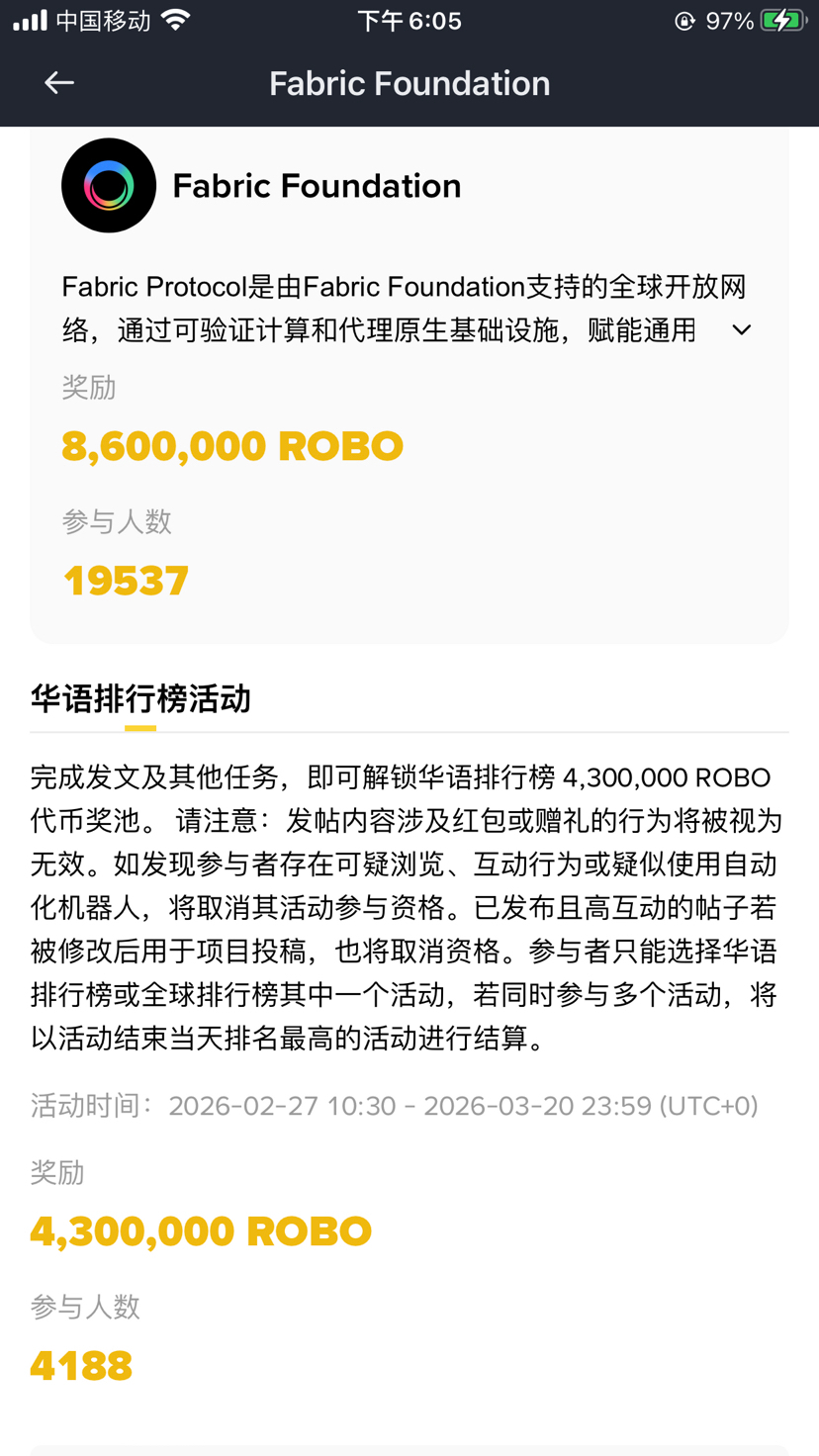 中国移动 下午 6:05 97%

Fabric Foundation

Fabric Foundation

Fabric Protocol是由Fabric Foundation支持的全球开放网络，通过可验证计算和代理原生基础设施，赋能通用

奖励

8,600,000 ROBO

参与人数

19537

华语排行榜活动

完成发文及其他任务，即可解锁华语排行榜 4,300,000 ROBO 代币奖池。 请注意：发帖内容涉及红包或赠礼的行为将被视为无效。如发现参与者存在可疑浏览、互动行为或疑似使用自动化机器人，将取消其活动参与资格。已发布且高互动的帖子若被修改后用于项目投稿，也将取消资格。参与者只能选择华语排行榜或全球排行榜其中一个活动，若同时参与多个活动，将以活动结束当天排名最高的活动进行结算。

活动时间：2026-02-27 10:30 - 2026-03-20 23:59 (UTC+0)

奖励

4,300,000 ROBO

参与人数

4188